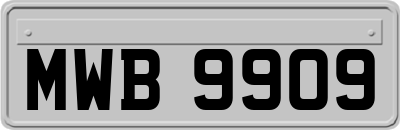 MWB 9909